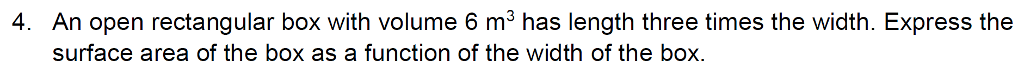 4. An open rectangular box with volume 6 $m^3$ has length three times the width. Express the surface area of the box as a function of the width of the box.